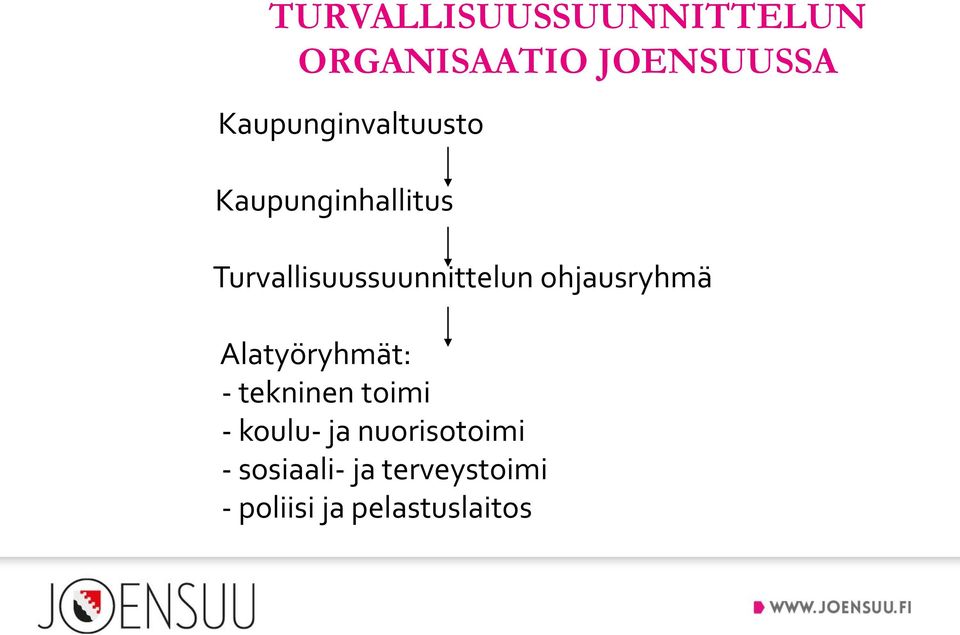 TURVALLISUUSSUUNNITTELUN ORGANISAATIO JOENSUUSSA

Kaupunginvaltuusto

Kaupunginhallitus

Turvallisuussuunnittelun ohjausryhmä

Alatyöryhmät:
- tekninen toimi
- koulu- ja nuorisotoimi
- sosiaali- ja terveystoimi
- poliisi ja pelastuslaitos

JOENSUU

WWW.JOENSUU.FI